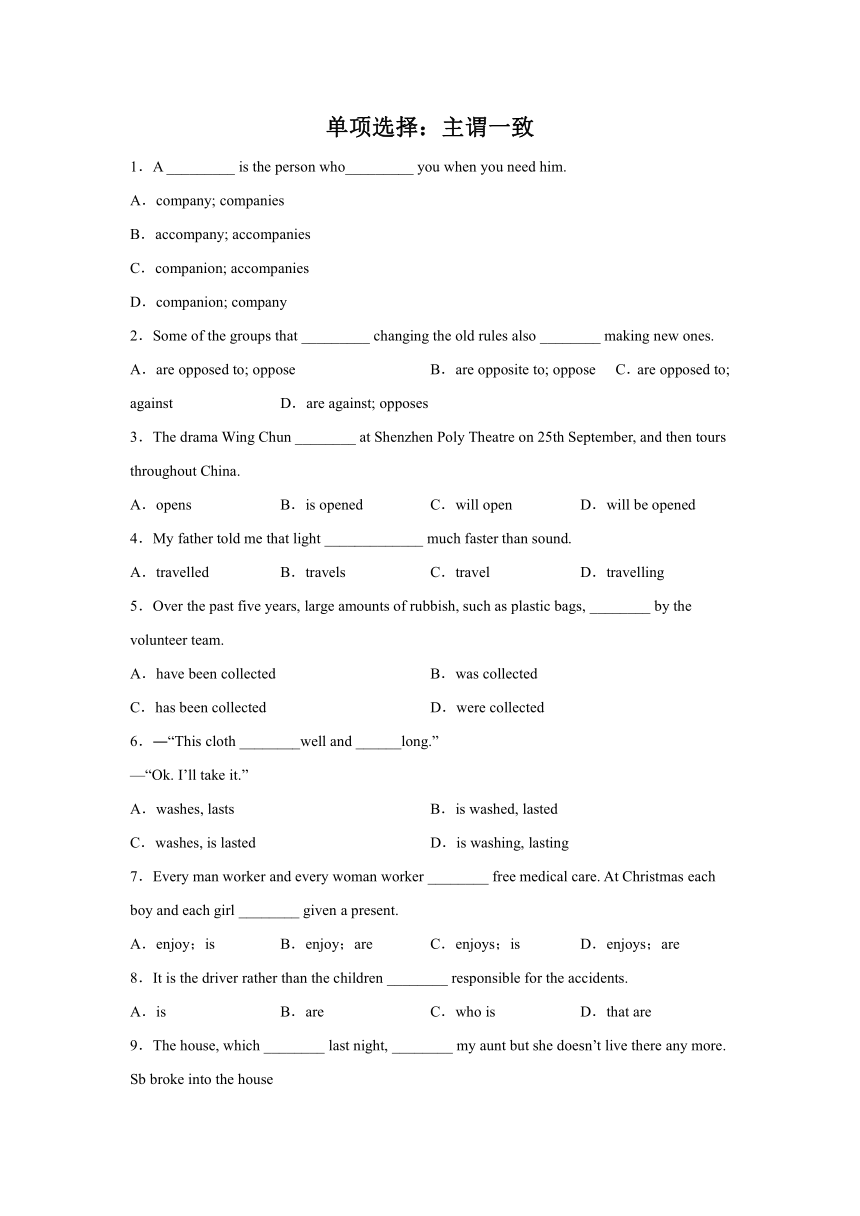 单项选择：主谓一致

1．A _________ is the person who_________ you when you need him.

A．company; companies

B．accompany; accompanies

C．companion; accompanies

D．companion; company

2．Some of the groups that _________ changing the old rules also ________ making new ones.

A．are opposed to; oppose　　B．are opposite to; oppose　　C．are opposed to; against　　D．are against; opposes

3．The drama Wing Chun ________ at Shenzhen Poly Theatre on 25th September, and then tours throughout China.

A．opens　　B．is opened　　C．will open　　D．will be opened

4．My father told me that light _____________ much faster than sound.

A．travelled　　B．travels　　C．travel　　D．travelling

5．Over the past five years, large amounts of rubbish, such as plastic bags, ________ by the volunteer team.

A．have been collected　　B．was collected

C．has been collected　　D．were collected

6．—“This cloth ________well and ______long.”

—“Ok. I’ll take it.”

A．washes, lasts　　B．is washed, lasted

C．washes, is lasted　　D．is washing, lasting

7．Every man worker and every woman worker ________ free medical care. At Christmas each boy and each girl ________ given a present.

A．enjoy；is　　B．enjoy；are　　C．enjoys；is　　D．enjoys；are

8．It is the driver rather than the children ________ responsible for the accidents.

A．is　　B．are　　C．who is　　D．that are

9．The house, which ________ last night, ________ my aunt but she doesn’t live there any more. Sb broke into the house